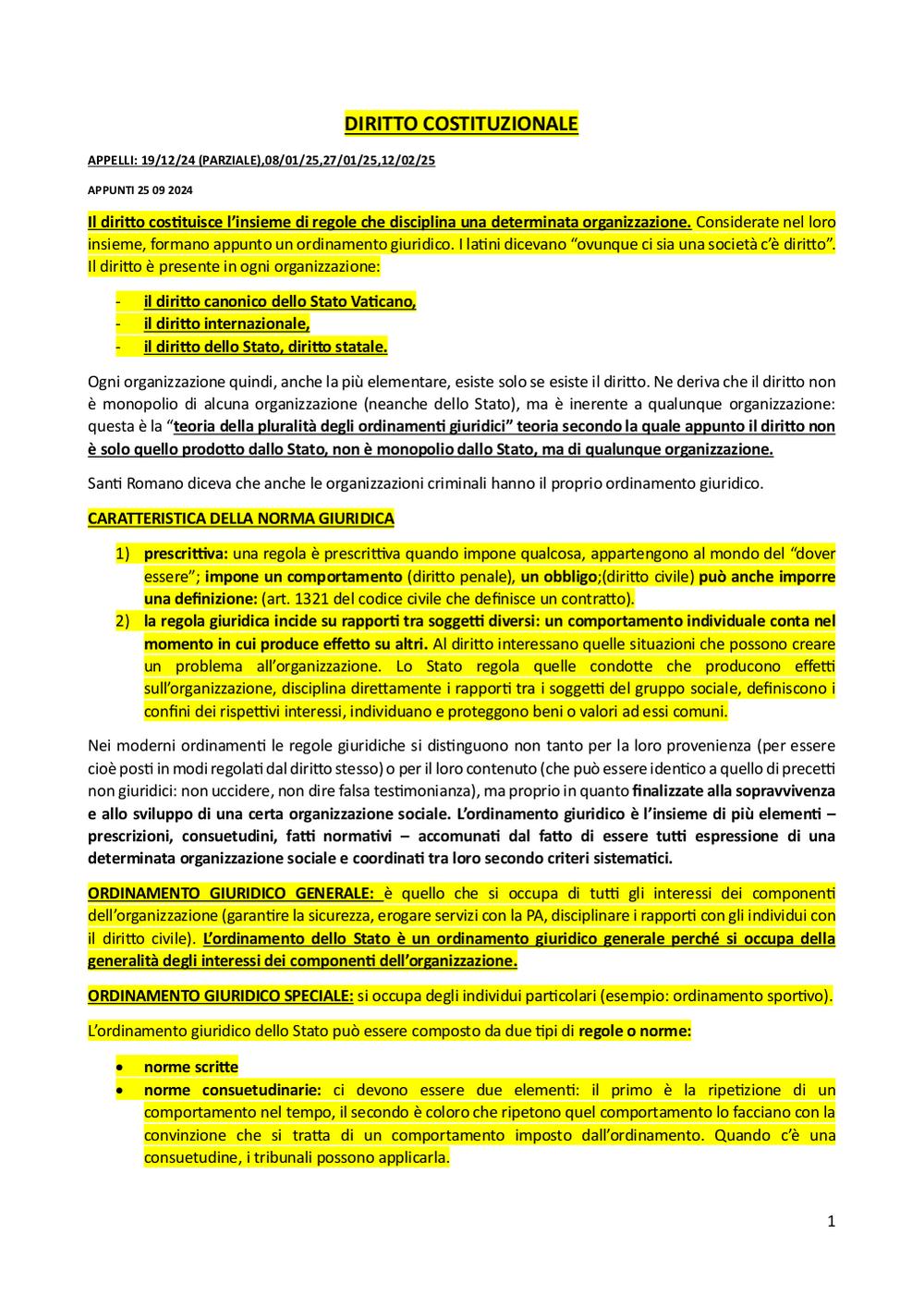 DIRITTO COSTITUZIONALE

APPELLI: 19/12/24 (PARZIALE),08/01/25,27/01/25,12/02/25

APPUNTI 25 09 2024

Il diritto costituisce l'insieme di regole che disciplina una determinata organizzazione. Considerate nel loro insieme, formano appunto un ordinamento giuridico. I latini dicevano "ovunque ci sia una società c'è diritto". Il diritto è presente in ogni organizzazione:

- il diritto canonico dello Stato Vaticano,
- il diritto internazionale,
- il diritto dello Stato, diritto statale.

Ogni organizzazione quindi, anche la più elementare, esiste solo se esiste il diritto. Ne deriva che il diritto non è monopolio di alcuna organizzazione (neanche dello Stato), ma è inerente a qualunque organizzazione: questa è la "teoria della pluralità degli ordinamenti giuridici" teoria secondo la quale appunto il diritto non è solo quello prodotto dallo Stato, non è monopolio dallo Stato, ma di qualunque organizzazione.

Santi Romano diceva che anche le organizzazioni criminali hanno il proprio ordinamento giuridico.

CARATTERISTICA DELLA NORMA GIURIDICA

1) prescrittiva: una regola è prescrittiva quando impone qualcosa, appartengono al mondo del "dover essere"; impone un comportamento (diritto penale), un obbligo;(diritto civile) può anche imporre una definizione: (art. 1321 del codice civile che definisce un contratto).
2) la regola giuridica incide su rapporti tra soggetti diversi: un comportamento individuale conta nel momento in cui produce effetto su altri. Al diritto interessano quelle situazioni che possono creare un problema all'organizzazione. Lo Stato regola quelle condotte che producono effetti sull'organizzazione, disciplina direttamente i rapporti tra i soggetti del gruppo sociale, definiscono i confini dei rispettivi interessi, individuano e proteggono beni o valori ad essi comuni.

Nei moderni ordinamenti le regole giuridiche si distinguono non tanto per la loro provenienza (per essere cioè posti in modi regolati dal diritto stesso) o per il loro contenuto (che può essere identico a quello di precetti non giuridici: non uccidere, non dire falsa testimonianza), ma proprio in quanto finalizzate alla sopravvivenza e allo sviluppo di una certa organizzazione sociale. L'ordinamento giuridico è l'insieme di più elementi – prescrizioni, consuetudini, fatti normativi – accomunati dal fatto di essere tutti espressione di una determinata organizzazione sociale e coordinati tra loro secondo criteri sistematici.

ORDINAMENTO GIURIDICO GENERALE: è quello che si occupa di tutti gli interessi dei componenti dell'organizzazione (garantire la sicurezza, erogare servizi con la PA, disciplinare i rapporti con gli individui con il diritto civile). L'ordinamento dello Stato è un ordinamento giuridico generale perché si occupa della generalità degli interessi dei componenti dell'organizzazione.

ORDINAMENTO GIURIDICO SPECIALE: si occupa degli individui particolari (esempio: ordinamento sportivo).

L'ordinamento giuridico dello Stato può essere composto da due tipi di regole o norme:

• norme scritte
• norme consuetudinarie: ci devono essere due elementi: il primo è la ripetizione di un comportamento nel tempo, il secondo è coloro che ripetono quel comportamento lo facciano con la convinzione che si tratta di un comportamento imposto dall'ordinamento. Quando c'è una consuetudine, i tribunali possono applicarla.

1